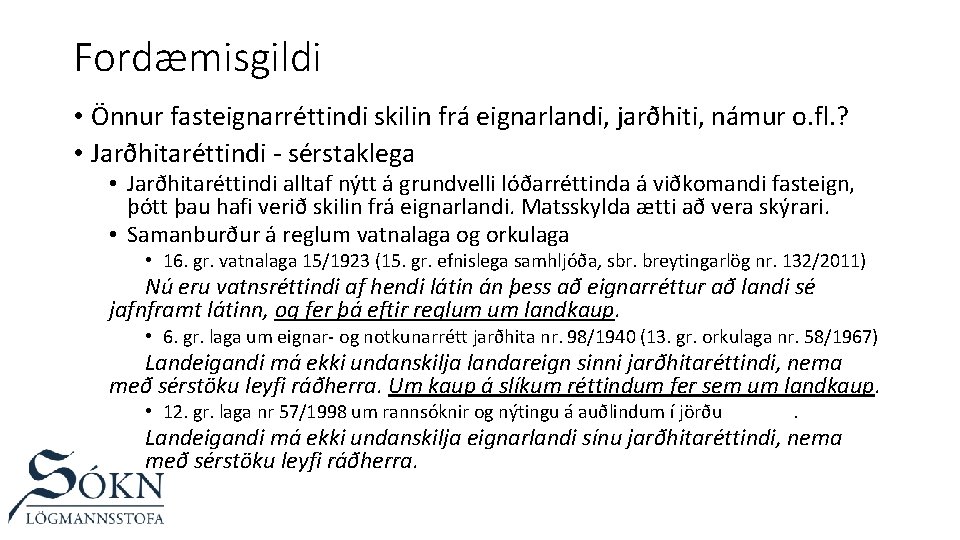 Fordæmisgildi

• Önnur fasteignarréttindi skilin frá eignarlandi, jarðhiti, námur o.fl.?
• Jarðhitaréttindi - sérstaklega
  • Jarðhitaréttindi alltaf nýtt á grundvelli lóðarréttinda á viðkomandi fasteign, þótt þau hafi verið skilin frá eignarlandi. Matsskylda ætti að vera skýrari.
  • Samanburður á reglum vatnalaga og orkulaga
    • 16. gr. vatnalaga 15/1923 (15. gr. efnislega samhljóða, sbr. breytingarlög nr. 132/2011)

Nú eru vatnsréttindi af hendi látin án þess að eignarréttur að landi sé jafnframt látinn, og fer þá eftir reglum um landkaup.

    • 6. gr. laga um eignar- og notkunarrétt jarðhita nr. 98/1940 (13. gr. orkulaga nr. 58/1967)

Landeigandi má ekki undanskilja landareign sinni jarðhitaréttindi, nema með sérstöku leyfi ráðherra. Um kaup á slíkum réttindum fer sem um landkaup.

    • 12. gr. laga nr 57/1998 um rannsóknir og nýtingu á auðlindum í jörðu .

Landeigandi má ekki undanskilja eignarlandi sínu jarðhitaréttindi, nema með sérstöku leyfi ráðherra.

SÓKN
LÖGMANNSSTOFA